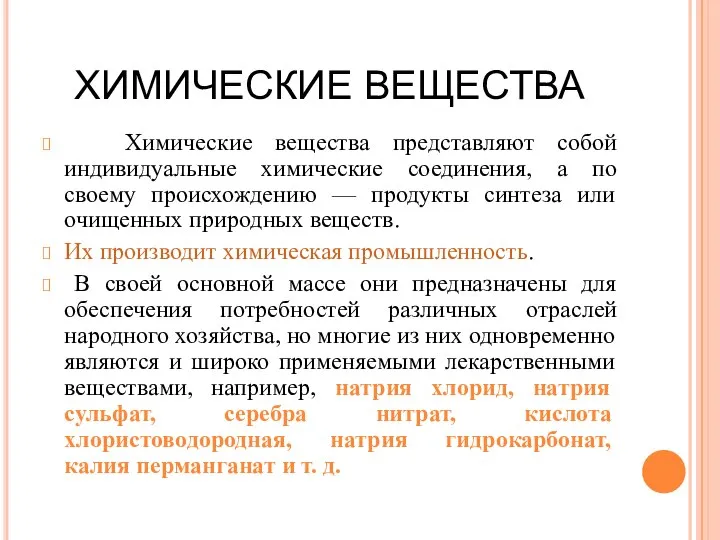 ХИМИЧЕСКИЕ ВЕЩЕСТВА

Химические вещества представляют собой индивидуальные химические соединения, а по своему происхождению — продукты синтеза или очищенных природных веществ.

Их производит химическая промышленность.

В своей основной массе они предназначены для обеспечения потребностей различных отраслей народного хозяйства, но многие из них одновременно являются и широко применяемыми лекарственными веществами, например, натрия хлорид, натрия сульфат, серебра нитрат, кислота хлористоводородная, натрия гидрокарбонат, калия перманганат и т. д.